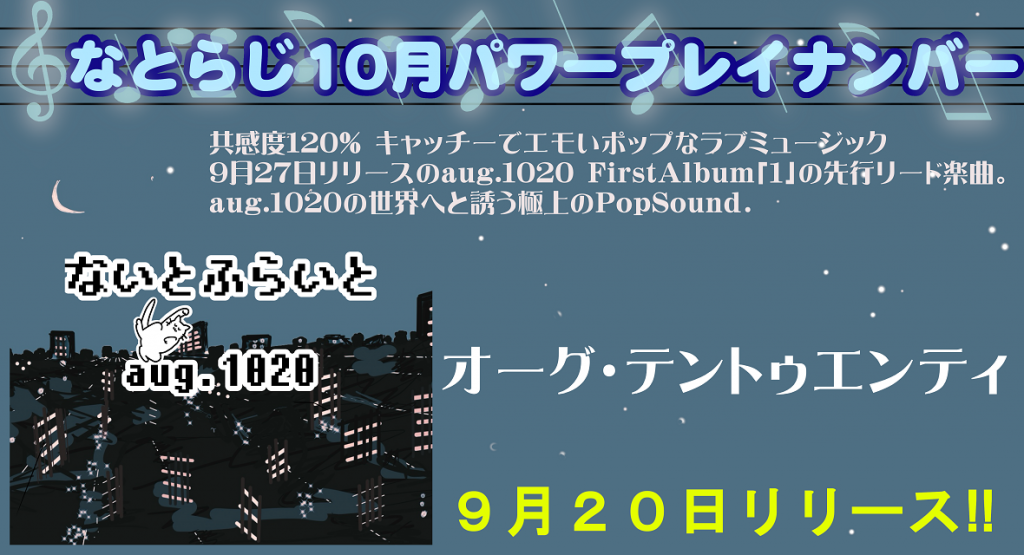 なとらじ10月パワープレイナンバー

共感度120% キャッチーでエモいポップなラブミュージック
9月27日リリースのaug.1020 FirstAlbum「1」の先行リード楽曲。
aug.1020の世界へと誘う極上のPopSound.

ないとふらいと

aug.1020

オーグ・テントゥエンティ

９月２０日リリース!!